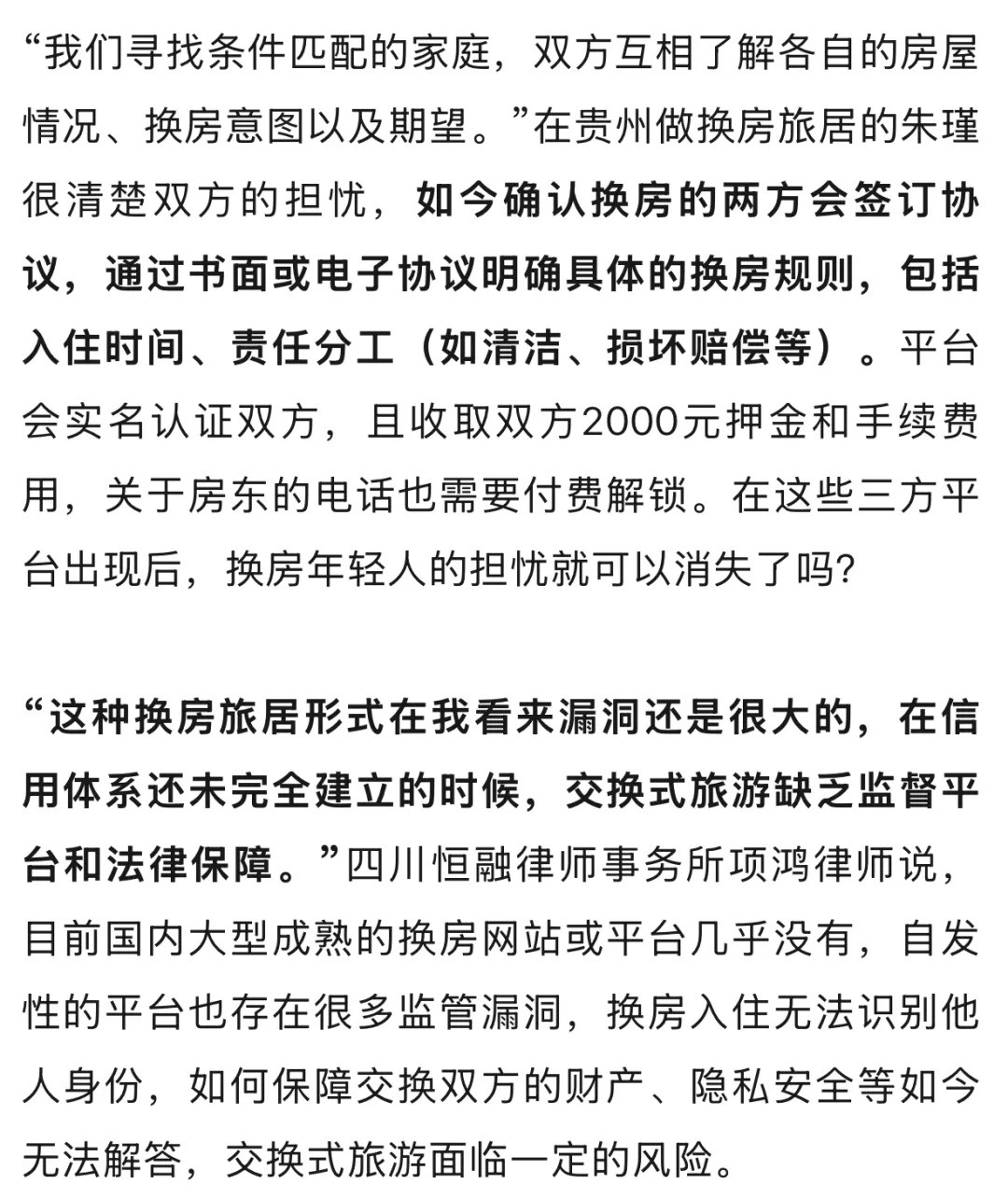 “我们寻找条件匹配的家庭，双方互相了解各自的房屋情况、换房意图以及期望。”在贵州做换房旅居的朱瑾很清楚双方的担忧，如今确认换房的两方会签订协议，通过书面或电子协议明确具体的换房规则，包括入住时间、责任分工（如清洁、损坏赔偿等）。平台会实名认证双方，且收取双方2000元押金和手续费用，关于房东的电话也需要付费解锁。在这些三方平台出现后，换房年轻人的担忧就可以消失了吗?

“这种换房旅居形式在我看来漏洞还是很大的，在信用体系还未完全建立的时候，交换式旅游缺乏监督平台和法律保障。”四川恒融律师事务所项鸿律师说，目前国内大型成熟的换房网站或平台几乎没有，自发性的平台也存在很多监管漏洞，换房入住无法识别他人身份，如何保障交换双方的财产、隐私安全等如今无法解答，交换式旅游面临一定的风险。